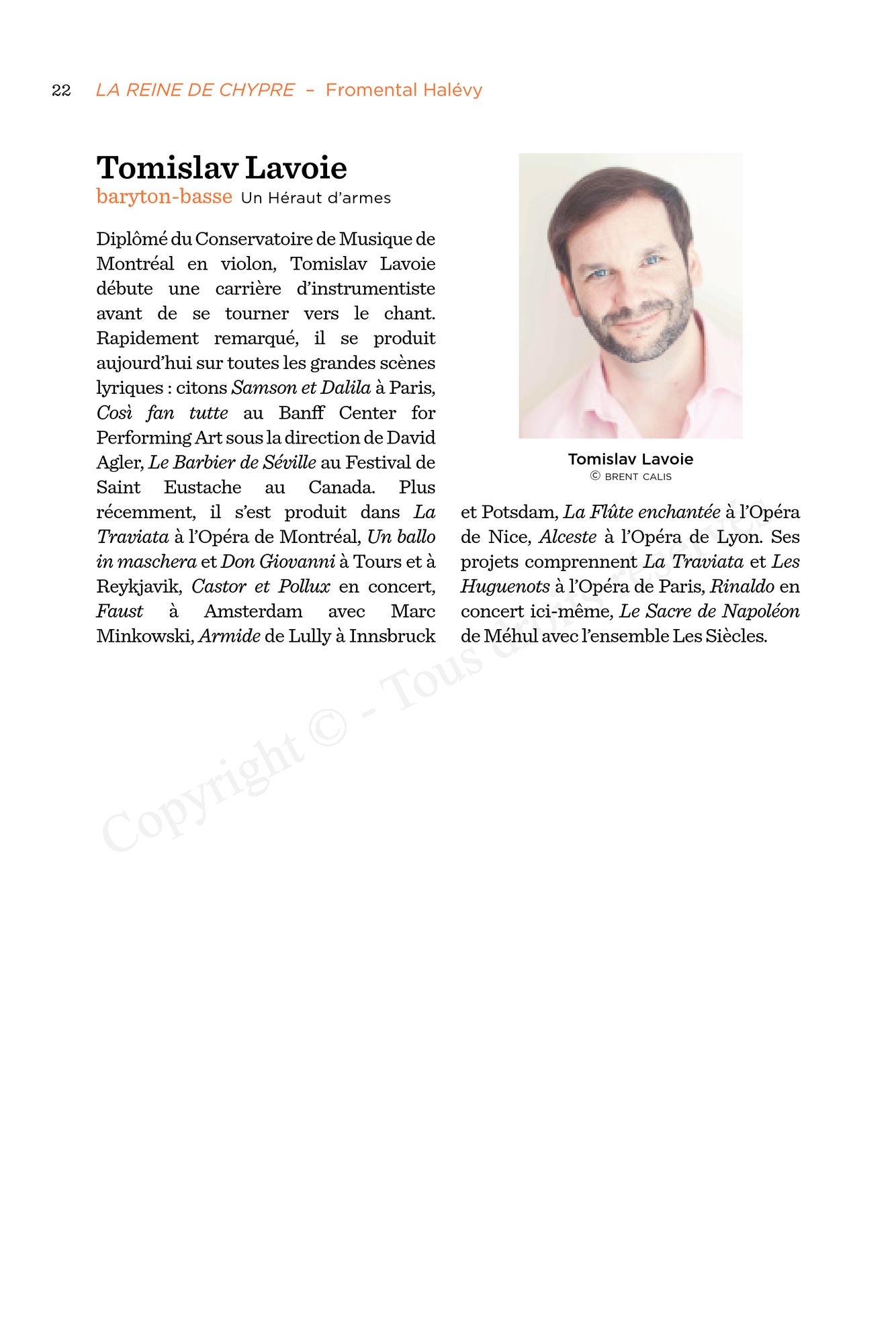 22 LA REINE DE CHYPRE – Fromental Halévy

Tomislav Lavoie

baryton-basse Un Héraut d'armes

Diplômé du Conservatoire de Musique de Montréal en violon, Tomislav Lavoie débute une carrière d'instrumentiste avant de se tourner vers le chant. Rapidement remarqué, il se produit aujourd'hui sur toutes les grandes scènes lyriques : citons Samson et Dalila à Paris, Così fan tutte au Banff Center for Performing Art sous la direction de David Agler, Le Barbier de Séville au Festival de Saint Eustache au Canada. Plus récemment, il s'est produit dans La Traviata à l'Opéra de Montréal, Un ballo in maschera et Don Giovanni à Tours et à Reykjavik, Castor et Pollux en concert, Faust à Amsterdam avec Marc Minkowski, Armide de Lully à Innsbruck et Potsdam, La Flûte enchantée à l'Opéra de Nice, Alceste à l'Opéra de Lyon. Ses projets comprennent La Traviata et Les Huguenots à l'Opéra de Paris, Rinaldo en concert ici-même, Le Sacre de Napoléon de Méhul avec l'ensemble Les Siècles.

Tomislav Lavoie
© BRENT CALIS

Copyright © - Tous droits réservés